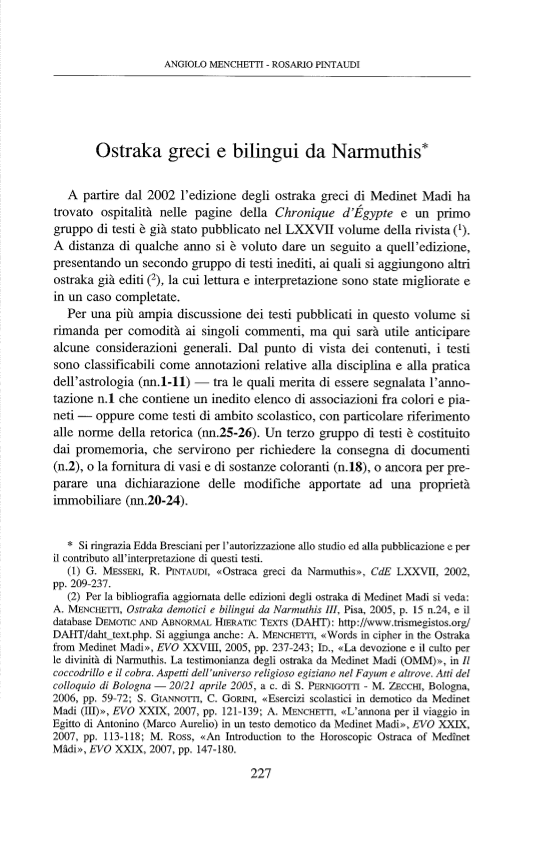 ANGIOLO MENCHETTI - ROSARIO PINTAUDI

Ostraka greci e bilingui da Narmuthis*

A partire dal 2002 l'edizione degli ostraka greci di Medinet Madi ha trovato ospitalità nelle pagine della Chronique d'Égypte e un primo gruppo di testi è già stato pubblicato nel LXXVII volume della rivista (¹). A distanza di qualche anno si è voluto dare un seguito a quell'edizione, presentando un secondo gruppo di testi inediti, ai quali si aggiungono altri ostraka già editi (²), la cui lettura e interpretazione sono state migliorate e in un caso completate.

Per una più ampia discussione dei testi pubblicati in questo volume si rimanda per comodità ai singoli commenti, ma qui sarà utile anticipare alcune considerazioni generali. Dal punto di vista dei contenuti, i testi sono classificabili come annotazioni relative alla disciplina e alla pratica dell'astrologia (nn.1-11) — tra le quali merita di essere segnalata l'annotazione n.1 che contiene un inedito elenco di associazioni fra colori e pianeti — oppure come testi di ambito scolastico, con particolare riferimento alle norme della retorica (nn.25-26). Un terzo gruppo di testi è costituito dai promemoria, che servirono per richiedere la consegna di documenti (n.2), o la fornitura di vasi e di sostanze coloranti (n.18), o ancora per preparare una dichiarazione delle modifiche apportate ad una proprietà immobiliare (nn.20-24).

* Si ringrazia Edda Bresciani per l'autorizzazione allo studio ed alla pubblicazione e per il contributo all'interpretazione di questi testi.

(1) G. MESSERI, R. PINTAUDI, «Ostraca greci da Narmuthis», CdE LXXVII, 2002, pp. 209-237.

(2) Per la bibliografia aggiornata delle edizioni degli ostraka di Medinet Madi si veda: A. MENCHETTI, Ostraka demotici e bilingui da Narmuthis III, Pisa, 2005, p. 15 n.24, e il database DEMOTIC AND ABNORMAL HIERATIC TEXTS (DAHT): http://www.trismegistos.org/DAHT/daht_text.php. Si aggiunga anche: A. MENCHETTI, «Words in cipher in the Ostraka from Medinet Madi», EVO XXVIII, 2005, pp. 237-243; ID., «La devozione e il culto per le divinità di Narmuthis. La testimonianza degli ostraka da Medinet Madi (OMM)», in Il coccodrillo e il cobra. Aspetti dell'universo religioso egiziano nel Fayum e altrove. Atti del colloquio di Bologna — 20/21 aprile 2005, a c. di S. PERNIGOTTI - M. ZECCHI, Bologna, 2006, pp. 59-72; S. GIANNOTTI, C. GORINI, «Esercizi scolastici in demotico da Medinet Madi (III)», EVO XXIX, 2007, pp. 121-139; A. MENCHETTI, «L'annona per il viaggio in Egitto di Antonino (Marco Aurelio) in un testo demotico da Medinet Madi», EVO XXIX, 2007, pp. 113-118; M. ROSS, «An Introduction to the Horoscopic Ostraca of Medînet Mâdi», EVO XXIX, 2007, pp. 147-180.

227